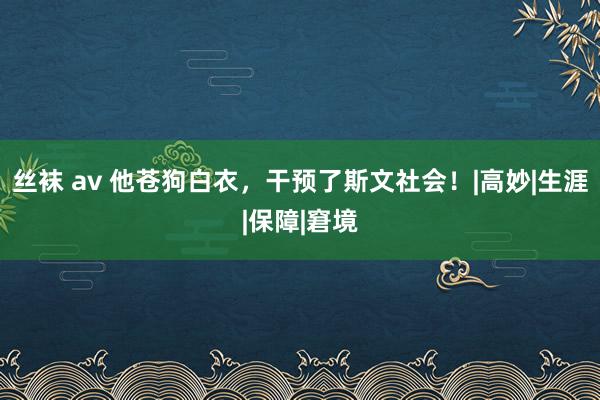 丝袜 av 他苍狗白衣，干预了斯文社会！|高妙|生涯|保障|窘境